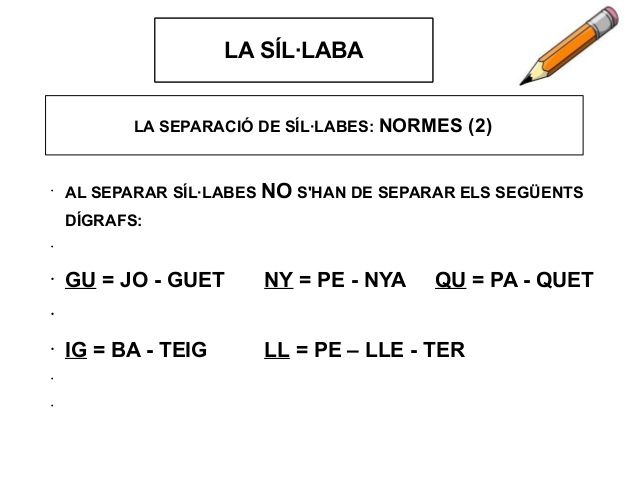 LA SÍL·LABA

LA SEPARACIÓ DE SÍL·LABES: NORMES (2)

· AL SEPARAR SÍL·LABES NO S'HAN DE SEPARAR ELS SEGÜENTS DÍGRAFS:

·

· GU = JO - GUET NY = PE - NYA QU = PA - QUET

·

· IG = BA - TEIG LL = PE – LLE - TER

·

·